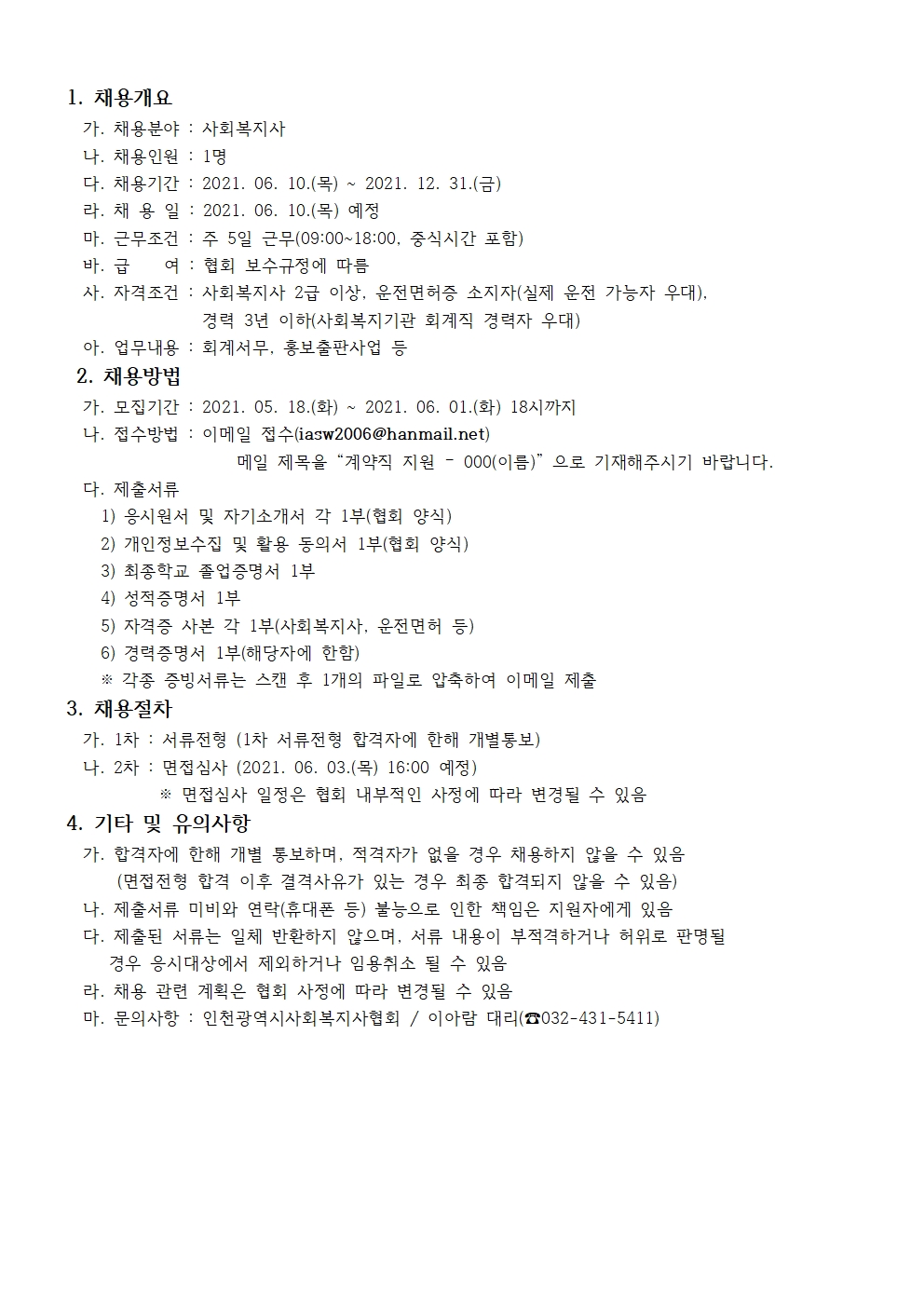 1. 채용개요

가. 채용분야 : 사회복지사

나. 채용인원 : 1명

다. 채용기간 : 2021. 06. 10.(목) ~ 2021. 12. 31.(금)

라. 채 용 일 : 2021. 06. 10.(목) 예정

마. 근무조건 : 주 5일 근무(09:00~18:00, 중식시간 포함)

바. 급 여 : 협회 보수규정에 따름

사. 자격조건 : 사회복지사 2급 이상, 운전면허증 소지자(실제 운전 가능자 우대), 경력 3년 이하(사회복지기관 회계직 경력자 우대)

아. 업무내용 : 회계서무, 홍보출판사업 등

2. 채용방법

가. 모집기간 : 2021. 05. 18.(화) ~ 2021. 06. 01.(화) 18시까지

나. 접수방법 : 이메일 접수(iasw2006@hanmail.net)
메일 제목을 “계약직 지원 - 000(이름)”으로 기재해주시기 바랍니다.

다. 제출서류

1) 응시원서 및 자기소개서 각 1부(협회 양식)

2) 개인정보수집 및 활용 동의서 1부(협회 양식)

3) 최종학교 졸업증명서 1부

4) 성적증명서 1부

5) 자격증 사본 각 1부(사회복지사, 운전면허 등)

6) 경력증명서 1부(해당자에 한함)

※ 각종 증빙서류는 스캔 후 1개의 파일로 압축하여 이메일 제출

3. 채용절차

가. 1차 : 서류전형 (1차 서류전형 합격자에 한해 개별통보)

나. 2차 : 면접심사 (2021. 06. 03.(목) 16:00 예정)

※ 면접심사 일정은 협회 내부적인 사정에 따라 변경될 수 있음

4. 기타 및 유의사항

가. 합격자에 한해 개별 통보하며, 적격자가 없을 경우 채용하지 않을 수 있음
(면접전형 합격 이후 결격사유가 있는 경우 최종 합격되지 않을 수 있음)

나. 제출서류 미비와 연락(휴대폰 등) 불능으로 인한 책임은 지원자에게 있음

다. 제출된 서류는 일체 반환하지 않으며, 서류 내용이 부적격하거나 허위로 판명될 경우 응시대상에서 제외하거나 임용취소 될 수 있음

라. 채용 관련 계획은 협회 사정에 따라 변경될 수 있음

마. 문의사항 : 인천광역시사회복지사협회 / 이아람 대리(☎032-431-5411)